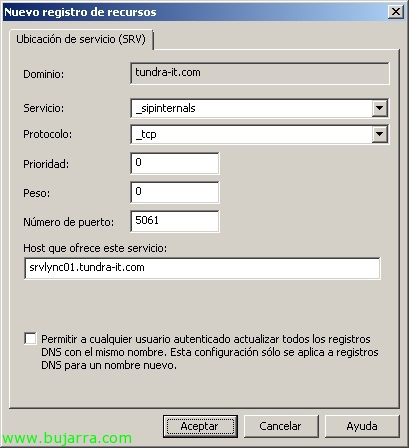 Nuevo registro de recursos

Ubicación de servicio (SRV)

Dominio: tundra-it.com

Servicio: _sipinternals

Protocolo: _tcp

Prioridad: 0

Peso: 0

Número de puerto: 5061

Host que ofrece este servicio:

srvlync01.tundra-it.com

Permitir a cualquier usuario autenticado actualizar todos los registros DNS con el mismo nombre. Esta configuración sólo se aplica a registros DNS para un nombre nuevo.

Aceptar Cancelar Ayuda

www.bujarra.com